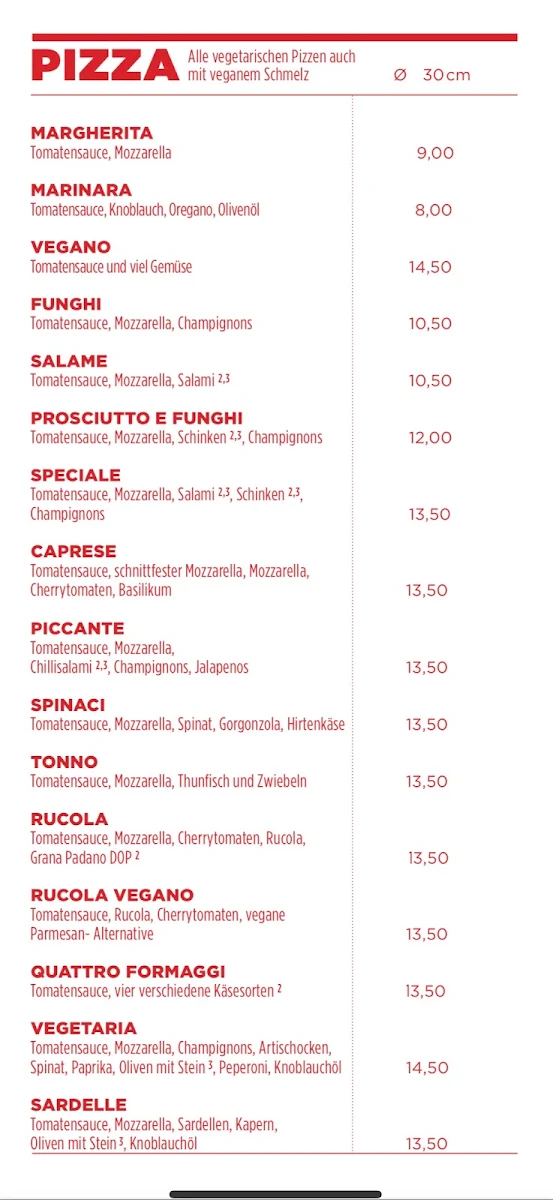 PIZZA Alle vegetarischen Pizzen auch mit veganem Schmelz

Ø 30 cm

MARGHERITA
Tomatensauce, Mozzarella 9,00

MARINARA
Tomatensauce, Knoblauch, Oregano, Olivenöl 8,00

VEGANO
Tomatensauce und viel Gemüse 14,50

FUNGHI
Tomatensauce, Mozzarella, Champignons 10,50

SALAME
Tomatensauce, Mozzarella, Salami $^{2,3}$ 10,50

PROSCIUTTO E FUNGHI
Tomatensauce, Mozzarella, Schinken $^{2,3}$, Champignons 12,00

SPECIALE
Tomatensauce, Mozzarella, Salami $^{2,3}$, Schinken $^{2,3}$, Champignons 13,50

CAPRESE
Tomatensauce, schnittfester Mozzarella, Mozzarella, Cherrytomaten, Basilikum 13,50

PICCANTE
Tomatensauce, Mozzarella, Chillisalami $^{2,3}$, Champignons, Jalapenos 13,50

SPINACI
Tomatensauce, Mozzarella, Spinat, Gorgonzola, Hirtenkäse 13,50

TONNO
Tomatensauce, Mozzarella, Thunfisch und Zwiebeln 13,50

RUCOLA
Tomatensauce, Mozzarella, Cherrytomaten, Rucola, Grana Padano DOP $^{2}$ 13,50

RUCOLA VEGANO
Tomatensauce, Rucola, Cherrytomaten, vegane Parmesan- Alternative 13,50

QUATTRO FORMAGGI
Tomatensauce, vier verschiedene Käsesorten $^{2}$ 13,50

VEGETARIA
Tomatensauce, Mozzarella, Champignons, Artischocken, Spinat, Paprika, Oliven mit Stein $^{3}$, Peperoni, Knoblauchöl 14,50

SARDELLE
Tomatensauce, Mozzarella, Sardellen, Kapern, Oliven mit Stein $^{3}$, Knoblauchöl 13,50